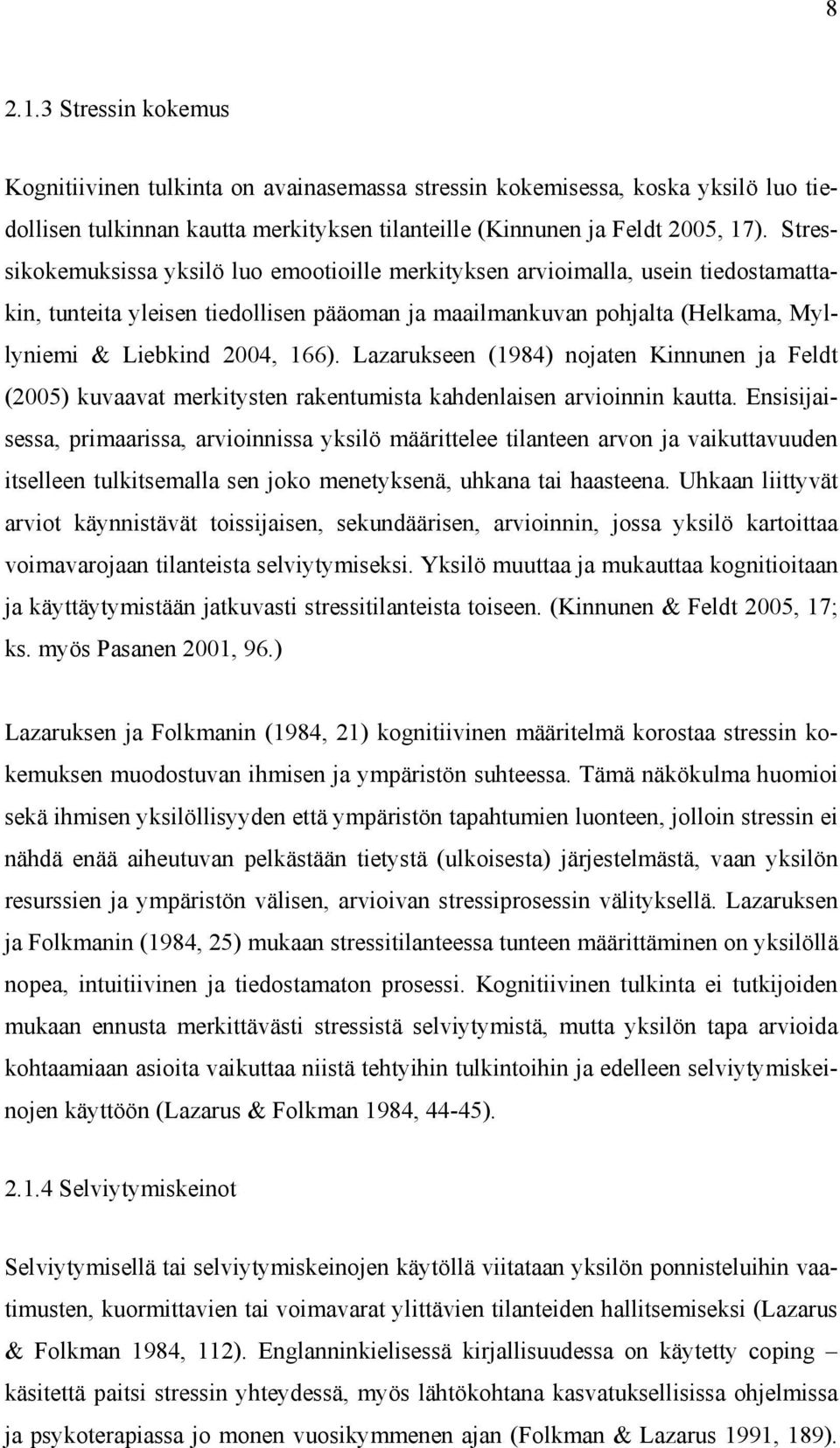 8

2.1.3 Stressin kokemus

Kognitiivinen tulkinta on avainasemassa stressin kokemisessa, koska yksilö luo tiedollisen tulkinnan kautta merkityksen tilanteille (Kinnunen ja Feldt 2005, 17). Stressikokemuksissa yksilö luo emootioille merkityksen arvioimalla, usein tiedostamattakin, tunteita yleisen tiedollisen pääoman ja maailmankuvan pohjalta (Helkama, Myllyniemi & Liebkind 2004, 166). Lazarukseen (1984) nojaten Kinnunen ja Feldt (2005) kuvaavat merkitysten rakentumista kahdenlaisen arvioinnin kautta. Ensisijaisessa, primaarissa, arvioinnissa yksilö määrittelee tilanteen arvon ja vaikuttavuuden itselleen tulkitsemalla sen joko menetyksenä, uhkana tai haasteena. Uhkaan liittyvät arviot käynnistävät toissijaisen, sekundäärisen, arvioinnin, jossa yksilö kartoittaa voimavarojaan tilanteista selviytymiseksi. Yksilö muuttaa ja mukauttaa kognitioitaan ja käyttäytymistään jatkuvasti stressitilanteista toiseen. (Kinnunen & Feldt 2005, 17; ks. myös Pasanen 2001, 96.)

Lazaruksen ja Folkmanin (1984, 21) kognitiivinen määritelmä korostaa stressin kokemuksen muodostuvan ihmisen ja ympäristön suhteessa. Tämä näkökulma huomioi sekä ihmisen yksilöllisyyden että ympäristön tapahtumien luonteen, jolloin stressin ei nähdä enää aiheutuvan pelkästään tietystä (ulkoisesta) järjestelmästä, vaan yksilön resurssien ja ympäristön välisen, arvioivan stressiprosessin välityksellä. Lazaruksen ja Folkmanin (1984, 25) mukaan stressitilanteessa tunteen määrittäminen on yksilöllä nopea, intuitiivinen ja tiedostamaton prosessi. Kognitiivinen tulkinta ei tutkijoiden mukaan ennusta merkittävästi stressistä selviytymistä, mutta yksilön tapa arvioida kohtaamiaan asioita vaikuttaa niistä tehtyihin tulkintoihin ja edelleen selviytymiskeinojen käyttöön (Lazarus & Folkman 1984, 44-45).

2.1.4 Selviytymiskeinot

Selviytymisellä tai selviytymiskeinojen käytöllä viitataan yksilön ponnisteluihin vaatimusten, kuormittavien tai voimavarat ylittävien tilanteiden hallitsemiseksi (Lazarus & Folkman 1984, 112). Englanninkielisessä kirjallisuudessa on käytetty coping – käsitettä paitsi stressin yhteydessä, myös lähtökohtana kasvatuksellisissa ohjelmissa ja psykoterapiassa jo monen vuosikymmenen ajan (Folkman & Lazarus 1991, 189).